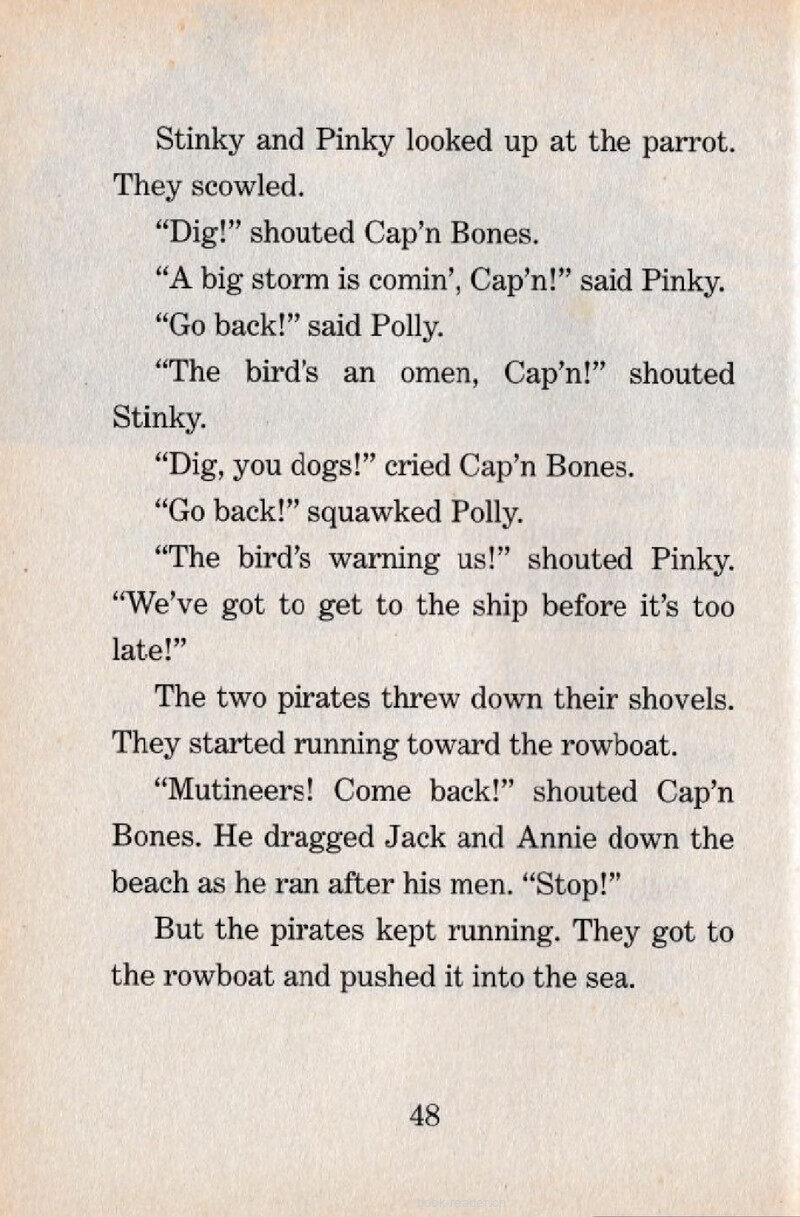 Stinky and Pinky looked up at the parrot. They scowled.

"Dig!" shouted Cap'n Bones.

"A big storm is comin', Cap'n!" said Pinky.

"Go back!" said Polly.

"The bird's an omen, Cap'n!" shouted Stinky.

"Dig, you dogs!" cried Cap'n Bones.

"Go back!" squawked Polly.

"The bird's warning us!" shouted Pinky. "We've got to get to the ship before it's too late!"

The two pirates threw down their shovels. They started running toward the rowboat.

"Mutineers! Come back!" shouted Cap'n Bones. He dragged Jack and Annie down the beach as he ran after his men. "Stop!"

But the pirates kept running. They got to the rowboat and pushed it into the sea.

48